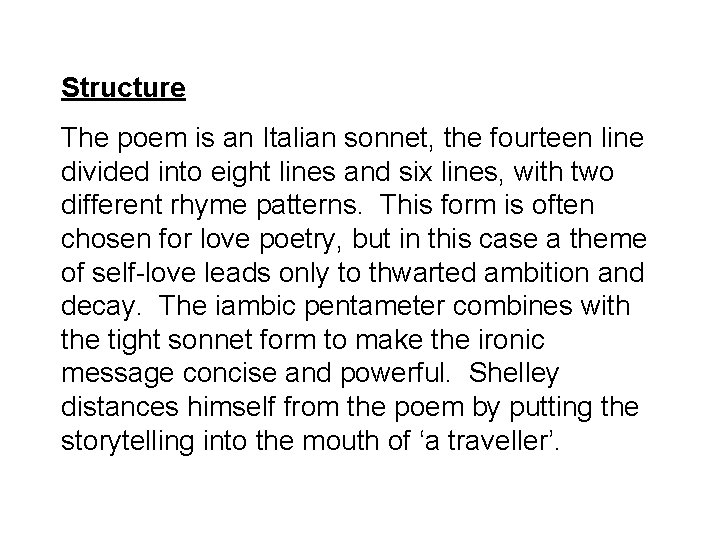 Structure

The poem is an Italian sonnet, the fourteen line divided into eight lines and six lines, with two different rhyme patterns.  This form is often chosen for love poetry, but in this case a theme of self-love leads only to thwarted ambition and decay.  The iambic pentameter combines with the tight sonnet form to make the ironic message concise and powerful.  Shelley distances himself from the poem by putting the storytelling into the mouth of ‘a traveller’.